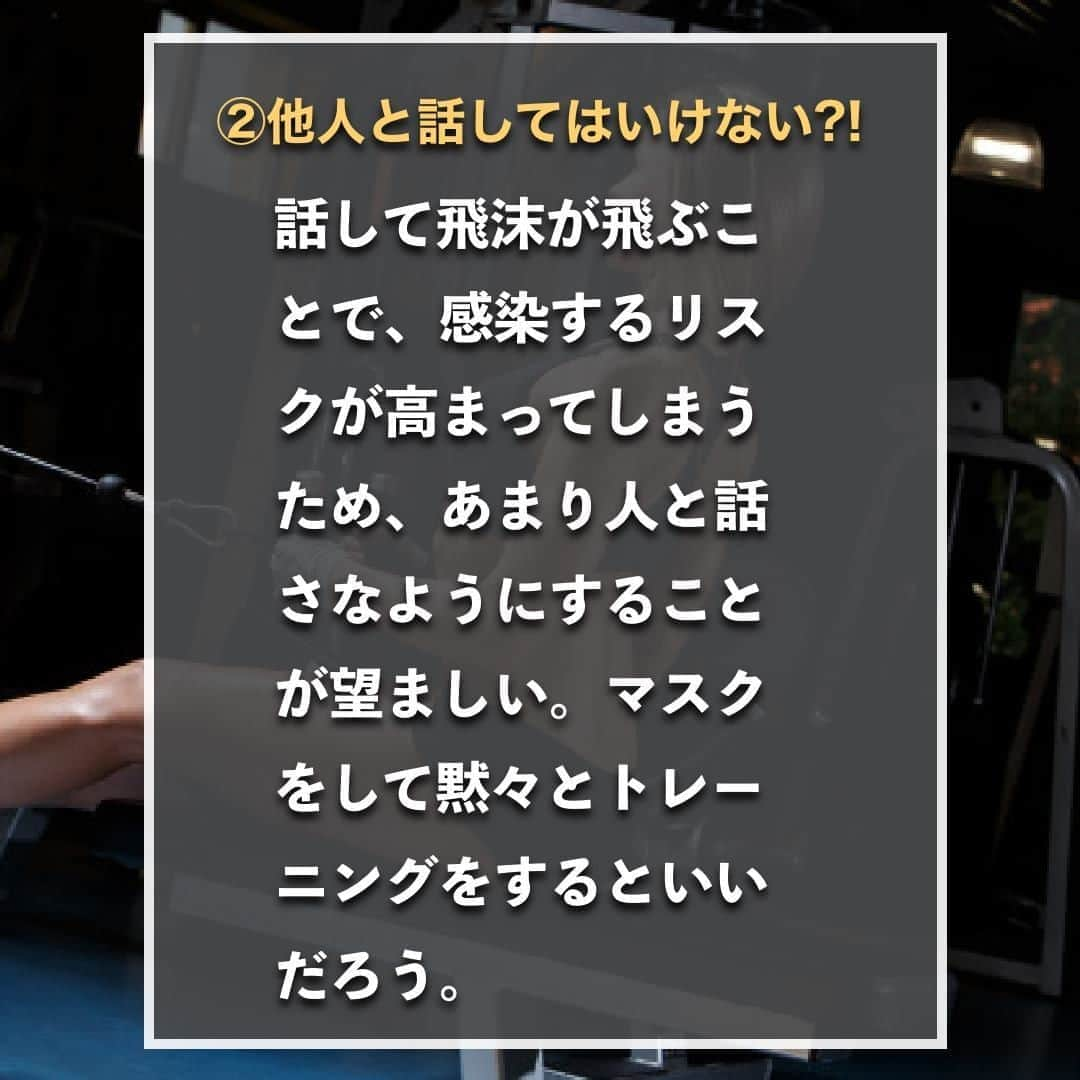 ②他人と話してはいけない?!

話して飛沫が飛ぶことで、感染するリスクが高まってしまうため、あまり人と話さなようにすることが望ましい。マスクをして黙々とトレーニングをするといいだろう。